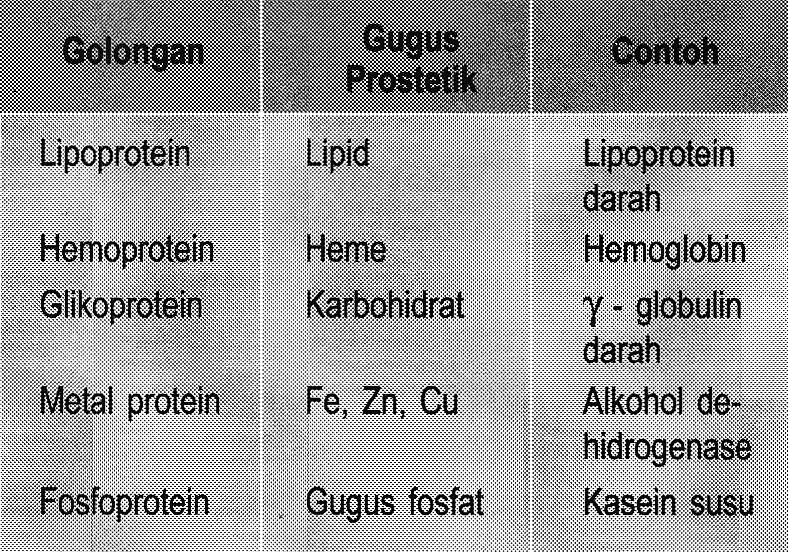 | Golongan | Gugus Prostetik | Contoh |
|---|---|---|
| Lipoprotein | Lipid | Lipoprotein darah |
| Hemoprotein | Heme | Hemoglobin |
| Glikoprotein | Karbohidrat | $\gamma$ - globulin darah |
| Metal protein | Fe, Zn, Cu | Alkohol dehidrogenase |
| Fosfoprotein | Gugus fosfat | Kasein susu |